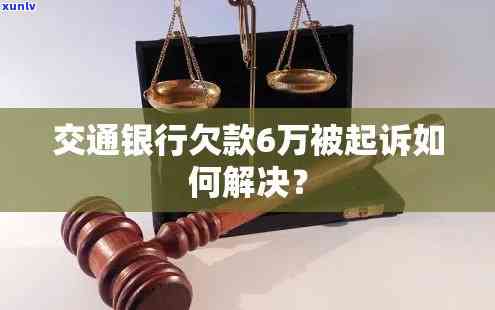 xunlv

交通银行欠款6万被起诉如何解决？